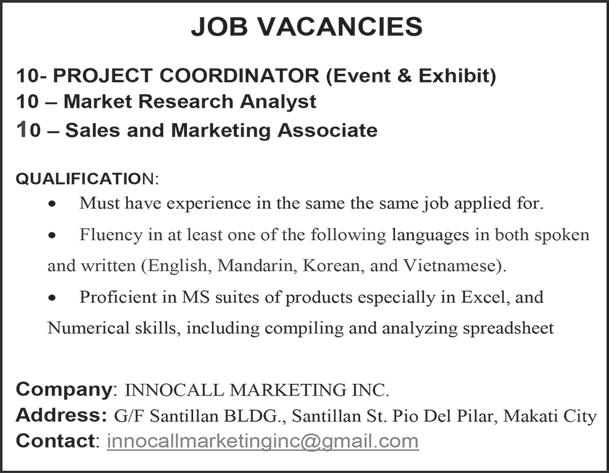 JOB VACANCIES

10- PROJECT COORDINATOR (Event & Exhibit)
10 – Market Research Analyst
10 – Sales and Marketing Associate

QUALIFICATION:

• Must have experience in the same the same job applied for.
• Fluency in at least one of the following languages in both spoken and written (English, Mandarin, Korean, and Vietnamese).
• Proficient in MS suites of products especially in Excel, and Numerical skills, including compiling and analyzing spreadsheet

Company: INNOCALL MARKETING INC.
Address: G/F Santillan BLDG., Santillan St. Pio Del Pilar, Makati City
Contact: innocallmarketinginc@gmail.com